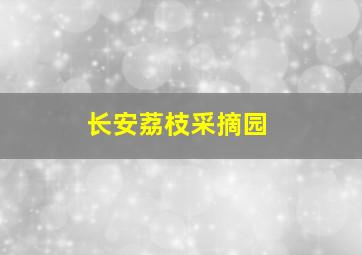 长安荔枝采摘园